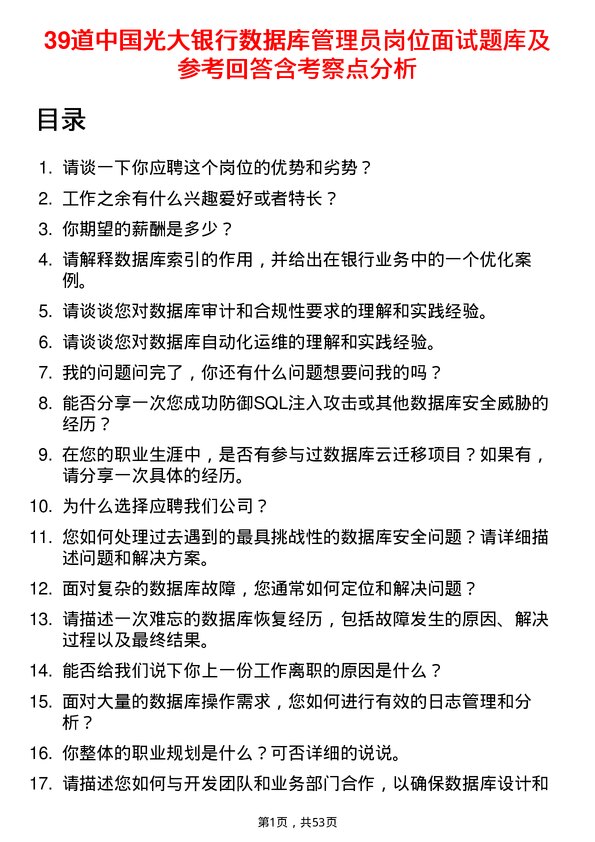 39道中国光大银行数据库管理员岗位面试题库及参考回答含考察点分析

目录

1. 请谈一下你应聘这个岗位的优势和劣势？
2. 工作之余有什么兴趣爱好或者特长？
3. 你期望的薪酬是多少？
4. 请解释数据库索引的作用，并给出在银行业务中的一个优化案例。
5. 请谈谈您对数据库审计和合规性要求的理解和实践经验。
6. 请谈谈您对数据库自动化运维的理解和实践经验。
7. 我的问题问完了，你还有什么问题想要问我的吗？
8. 能否分享一次您成功防御SQL注入攻击或其他数据库安全威胁的经历？
9. 在您的职业生涯中，是否有参与过数据库云迁移项目？如果有，请分享一次具体的经历。
10. 为什么选择应聘我们公司？
11. 您如何处理过去遇到的最具挑战性的数据库安全问题？请详细描述问题和解决方案。
12. 面对复杂的数据库故障，您通常如何定位和解决问题？
13. 请描述一次难忘的数据库恢复经历，包括故障发生的原因、解决过程以及最终结果。
14. 能否给我们说下你上一份工作离职的原因是什么？
15. 面对大量的数据库操作需求，您如何进行有效的日志管理和分析？
16. 你整体的职业规划是什么？可否详细的说说。
17. 请描述您如何与开发团队和业务部门合作，以确保数据库设计和

第1页，共53页